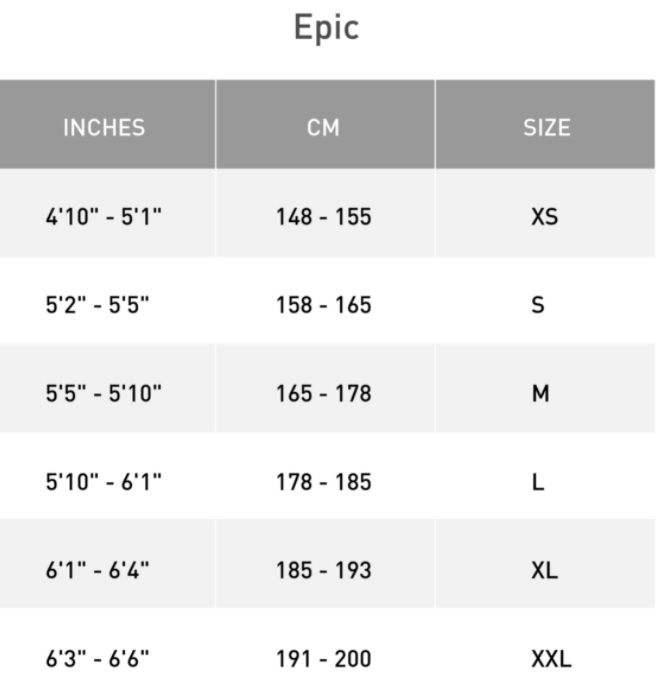 Epic

| INCHES | CM | SIZE |
|---|---|---|
| 4'10" - 5'1" | 148 - 155 | XS |
| 5'2" - 5'5" | 158 - 165 | S |
| 5'5" - 5'10" | 165 - 178 | M |
| 5'10" - 6'1" | 178 - 185 | L |
| 6'1" - 6'4" | 185 - 193 | XL |
| 6'3" - 6'6" | 191 - 200 | XXL |